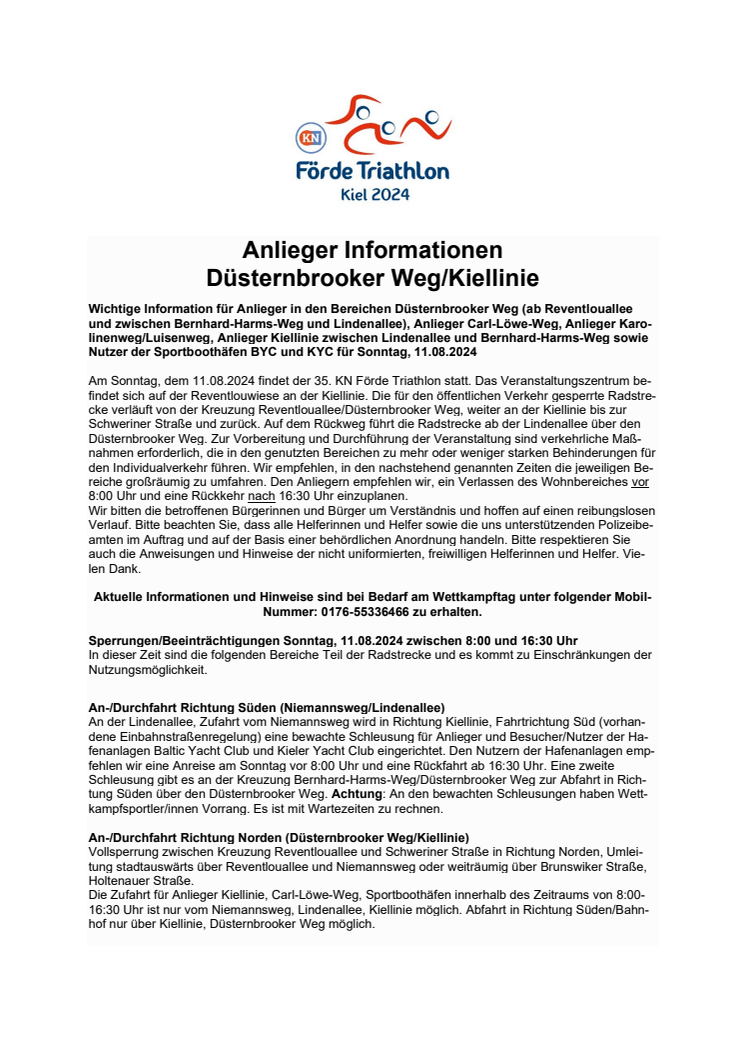 KN

Förde Triathlon
Kiel 2024

Anlieger Informationen
Düsternbrooker Weg/Kiellinie

Wichtige Information für Anlieger in den Bereichen Düsternbrooker Weg (ab Reventlouallee und zwischen Bernhard-Harms-Weg und Lindenallee), Anlieger Carl-Löwe-Weg, Anlieger Karolinenweg/Luisenweg, Anlieger Kiellinie zwischen Lindenallee und Bernhard-Harms-Weg sowie Nutzer der Sportboothäfen BYC und KYC für Sonntag, 11.08.2024

Am Sonntag, dem 11.08.2024 findet der 35. KN Förde Triathlon statt. Das Veranstaltungszentrum befindet sich auf der Reventlouwiese an der Kiellinie. Die für den öffentlichen Verkehr gesperrte Radstrecke verläuft von der Kreuzung Reventlouallee/Düsternbrooker Weg, weiter an der Kiellinie bis zur Schweriner Straße und zurück. Auf dem Rückweg führt die Radstrecke ab der Lindenallee über den Düsternbrooker Weg. Zur Vorbereitung und Durchführung der Veranstaltung sind verkehrliche Maßnahmen erforderlich, die in den genutzten Bereichen zu mehr oder weniger starken Behinderungen für den Individualverkehr führen. Wir empfehlen, in den nachstehend genannten Zeiten die jeweiligen Bereiche großräumig zu umfahren. Den Anliegern empfehlen wir, ein Verlassen des Wohnbereiches vor 8:00 Uhr und eine Rückkehr nach 16:30 Uhr einzuplanen.
Wir bitten die betroffenen Bürgerinnen und Bürger um Verständnis und hoffen auf einen reibungslosen Verlauf. Bitte beachten Sie, dass alle Helferinnen und Helfer sowie die uns unterstützenden Polizeibeamten im Auftrag und auf der Basis einer behördlichen Anordnung handeln. Bitte respektieren Sie auch die Anweisungen und Hinweise der nicht uniformierten, freiwilligen Helferinnen und Helfer. Vielen Dank.

Aktuelle Informationen und Hinweise sind bei Bedarf am Wettkampftag unter folgender Mobil-Nummer: 0176-55336466 zu erhalten.

Sperrungen/Beeinträchtigungen Sonntag, 11.08.2024 zwischen 8:00 und 16:30 Uhr
In dieser Zeit sind die folgenden Bereiche Teil der Radstrecke und es kommt zu Einschränkungen der Nutzungsmöglichkeit.

An-/Durchfahrt Richtung Süden (Niemannsweg/Lindenallee)
An der Lindenallee, Zufahrt vom Niemannsweg wird in Richtung Kiellinie, Fahrtrichtung Süd (vorhandene Einbahnstraßenregelung) eine bewachte Schleusung für Anlieger und Besucher/Nutzer der Hafenanlagen Baltic Yacht Club und Kieler Yacht Club eingerichtet. Den Nutzern der Hafenanlagen empfehlen wir eine Anreise am Sonntag vor 8:00 Uhr und eine Rückfahrt ab 16:30 Uhr. Eine zweite Schleusung gibt es an der Kreuzung Bernhard-Harms-Weg/Düsternbrooker Weg zur Abfahrt in Richtung Süden über den Düsternbrooker Weg. Achtung: An den bewachten Schleusungen haben Wettkampfsportler/innen Vorrang. Es ist mit Wartezeiten zu rechnen.

An-/Durchfahrt Richtung Norden (Düsternbrooker Weg/Kiellinie)
Vollsperrung zwischen Kreuzung Reventlouallee und Schweriner Straße in Richtung Norden, Umleitung stadtauswärts über Reventlouallee und Niemannsweg oder weiträumig über Brunswiker Straße, Holtenauer Straße.
Die Zufahrt für Anlieger Kiellinie, Carl-Löwe-Weg, Sportboothäfen innerhalb des Zeitraums von 8:00-16:30 Uhr ist nur vom Niemannsweg, Lindenallee, Kiellinie möglich. Abfahrt in Richtung Süden/Bahnhof nur über Kiellinie, Düsternbrooker Weg möglich.